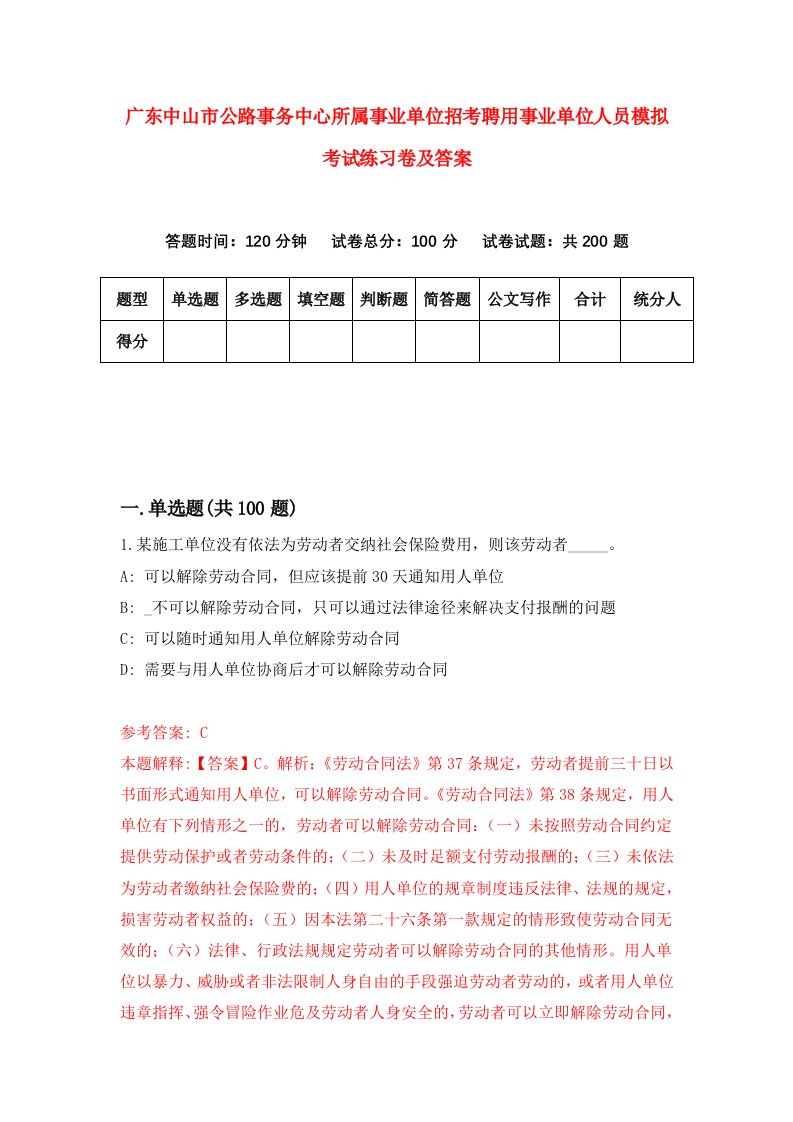 广东中山市公路事务中心所属事业单位招考聘用事业单位人员模拟考试练习卷及答案

答题时间：120 分钟　　试卷总分：100 分　　试卷试题：共 200 题

| 题型 | 单选题 | 多选题 | 填空题 | 判断题 | 简答题 | 公文写作 | 合计 | 统分人 |
|---|---|---|---|---|---|---|---|---|
| 得分 | | | | | | | | |

一.单选题(共 100 题)

1.某施工单位没有依法为劳动者交纳社会保险费用，则该劳动者_____。

A: 可以解除劳动合同，但应该提前 30 天通知用人单位

B: _不可以解除劳动合同，只可以通过法律途径来解决支付报酬的问题

C: 可以随时通知用人单位解除劳动合同

D: 需要与用人单位协商后才可以解除劳动合同

参考答案: C

本题解释:【答案】C。解析:《劳动合同法》第 37 条规定，劳动者提前三十日以书面形式通知用人单位，可以解除劳动合同。《劳动合同法》第 38 条规定，用人单位有下列情形之一的，劳动者可以解除劳动合同：（一）未按照劳动合同约定提供劳动保护或者劳动条件的；（二）未及时足额支付劳动报酬的；（三）未依法为劳动者缴纳社会保险费的；（四）用人单位的规章制度违反法律、法规的规定，损害劳动者权益的；（五）因本法第二十六条第一款规定的情形致使劳动合同无效的；（六）法律、行政法规规定劳动者可以解除劳动合同的其他情形。用人单位以暴力、威胁或者非法限制人身自由的手段强迫劳动者劳动的，或者用人单位违章指挥、强令冒险作业危及劳动者人身安全的，劳动者可以立即解除劳动合同，